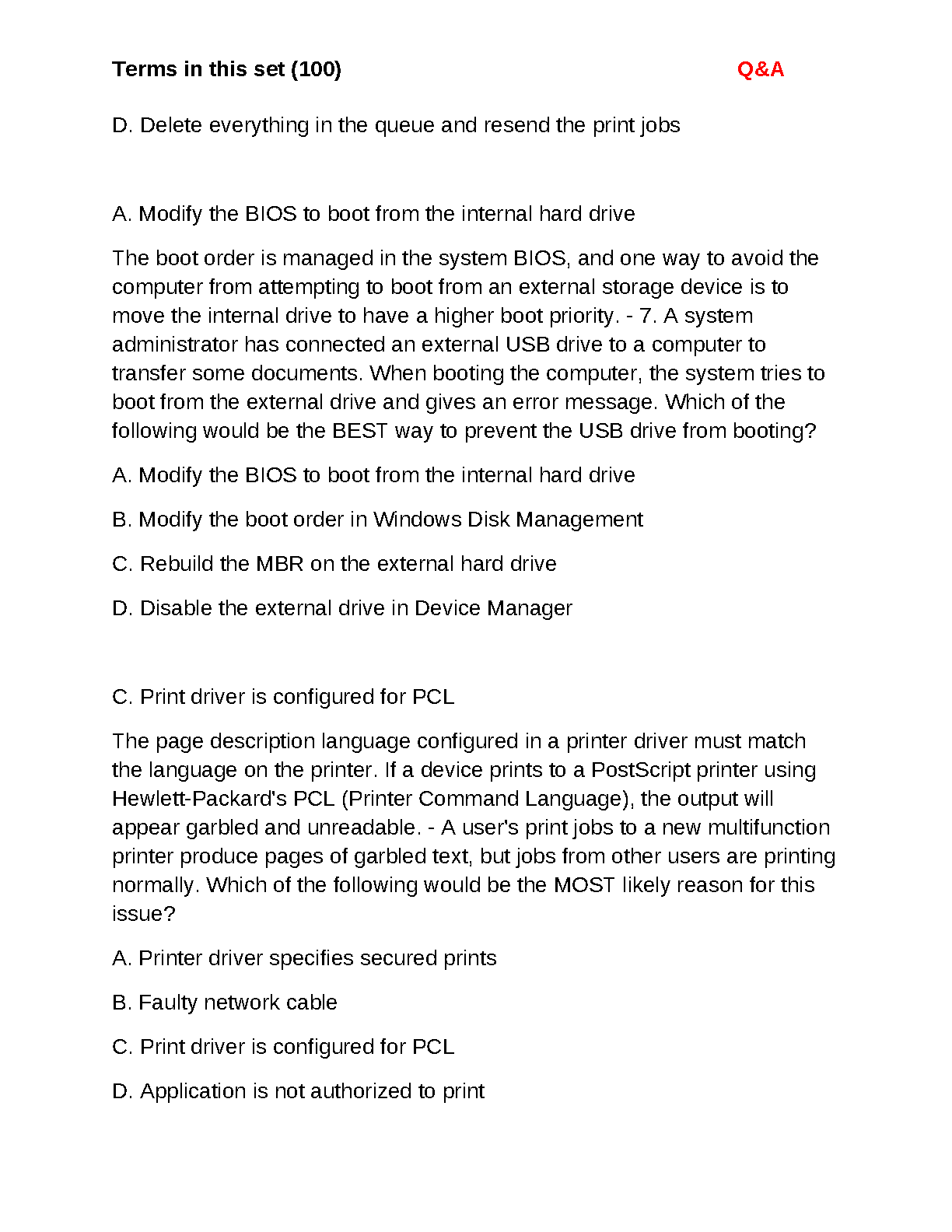 Terms in this set (100) Q&A

D. Delete everything in the queue and resend the print jobs

A. Modify the BIOS to boot from the internal hard drive

The boot order is managed in the system BIOS, and one way to avoid the computer from attempting to boot from an external storage device is to move the internal drive to have a higher boot priority. - 7. A system administrator has connected an external USB drive to a computer to transfer some documents. When booting the computer, the system tries to boot from the external drive and gives an error message. Which of the following would be the BEST way to prevent the USB drive from booting?

A. Modify the BIOS to boot from the internal hard drive

B. Modify the boot order in Windows Disk Management

C. Rebuild the MBR on the external hard drive

D. Disable the external drive in Device Manager

C. Print driver is configured for PCL

The page description language configured in a printer driver must match the language on the printer. If a device prints to a PostScript printer using Hewlett-Packard's PCL (Printer Command Language), the output will appear garbled and unreadable. - A user's print jobs to a new multifunction printer produce pages of garbled text, but jobs from other users are printing normally. Which of the following would be the MOST likely reason for this issue?

A. Printer driver specifies secured prints

B. Faulty network cable

C. Print driver is configured for PCL

D. Application is not authorized to print